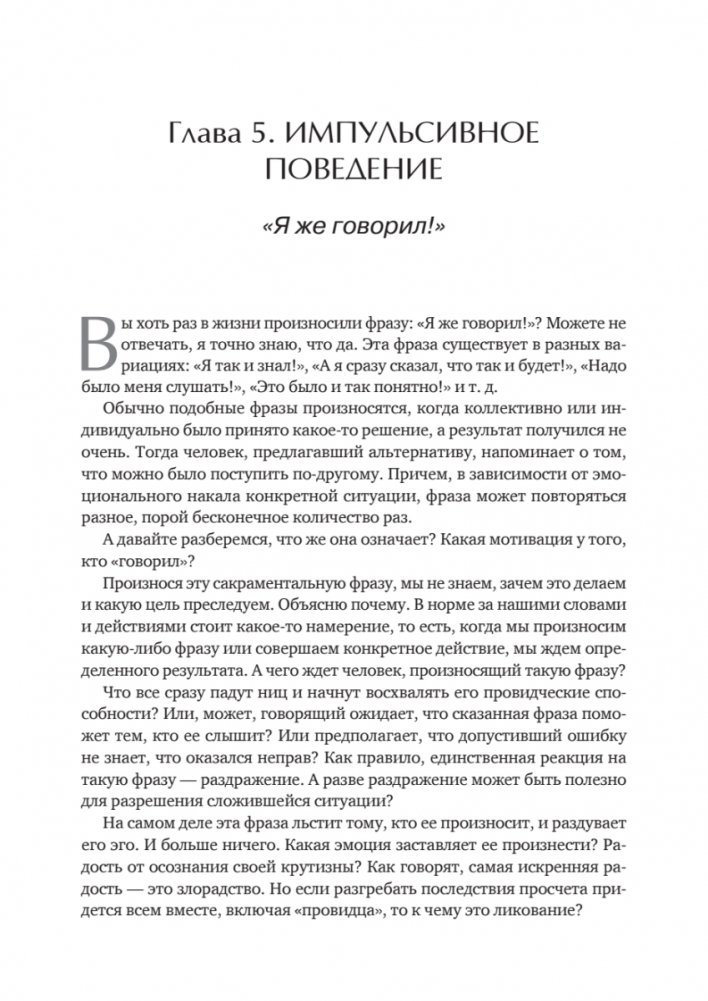 Глава 5. ИМПУЛЬСИВНОЕ ПОВЕДЕНИЕ

«Я же говорил!»

Вы хоть раз в жизни произносили фразу: «Я же говорил!»? Можете не отвечать, я точно знаю, что да. Эта фраза существует в разных вариациях: «Я так и знал!», «А я сразу сказал, что так и будет!», «Надо было меня слушать!», «Это было и так понятно!» и т. д.

Обычно подобные фразы произносятся, когда коллективно или индивидуально было принято какое-то решение, а результат получился не очень. Тогда человек, предлагавший альтернативу, напоминает о том, что можно было поступить по-другому. Причем, в зависимости от эмоционального накала конкретной ситуации, фраза может повторяться разное, порой бесконечное количество раз.

А давайте разберемся, что же она означает? Какая мотивация у того, кто «говорил»?

Произнося эту сакраментальную фразу, мы не знаем, зачем это делаем и какую цель преследуем. Объясню почему. В норме за нашими словами и действиями стоит какое-то намерение, то есть, когда мы произносим какую-либо фразу или совершаем конкретное действие, мы ждем определенного результата. А чего ждет человек, произносящий такую фразу?

Что все сразу падут ниц и начнут восхвалять его провидческие способности? Или, может, говорящий ожидает, что сказанная фраза поможет тем, кто ее слышит? Или предполагает, что допустивший ошибку не знает, что оказался неправ? Как правило, единственная реакция на такую фразу — раздражение. А разве раздражение может быть полезно для разрешения сложившейся ситуации?

На самом деле эта фраза льстит тому, кто ее произносит, и раздувает его эго. И больше ничего. Какая эмоция заставляет ее произнести? Радость от осознания своей крутизны? Как говорят, самая искренняя радость — это злорадство. Но если разгребать последствия просчета придется всем вместе, включая «провидца», то к чему это ликование?